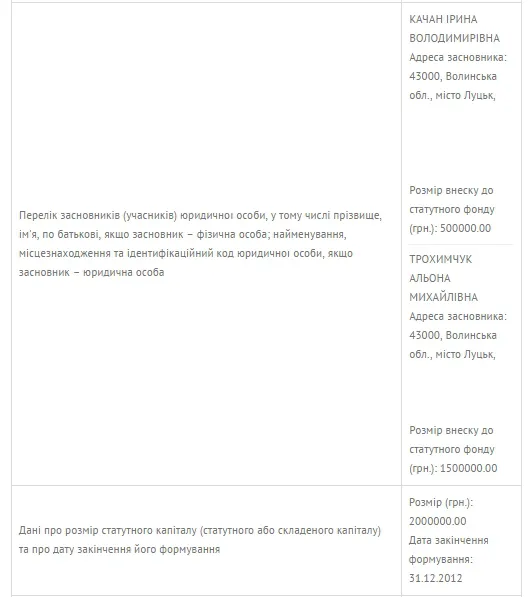 | | |
|---|---|
| Перелік засновників (учасників) юридичної особи, у тому числі прізвище, ім'я, по батькові, якщо засновник – фізична особа; найменування, місцезнаходження та ідентифікаційний код юридичної особи, якщо засновник – юридична особа | КАЧАН ІРИНА ВОЛОДИМИРІВНА Адреса засновника: 43000, Волинська обл., місто Луцьк, Розмір внеску до статутного фонду (грн.): 500000.00 ТРОХИМЧУК АЛЬОНА МИХАЙЛІВНА Адреса засновника: 43000, Волинська обл., місто Луцьк, Розмір внеску до статутного фонду (грн.): 1500000.00 |
| Дані про розмір статутного капіталу (статутного або складеного капіталу) та про дату закінчення його формування | Розмір (грн.): 2000000.00 Дата закінчення формування: 31.12.2012 |